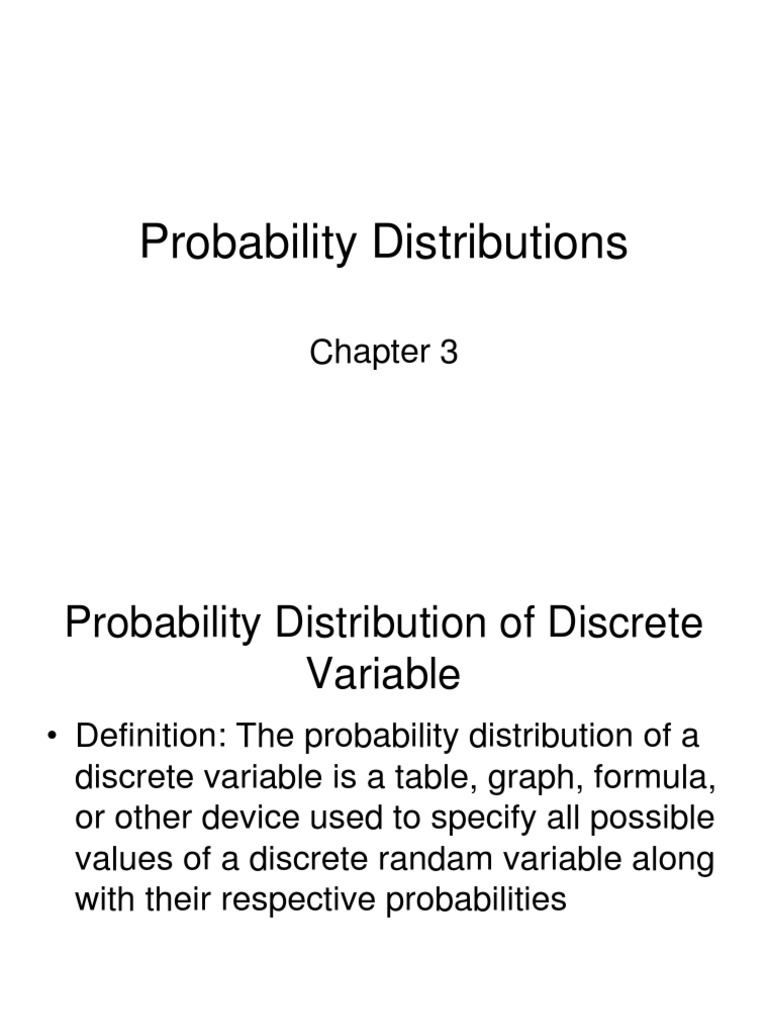 Probability Distributions

Chapter 3

Probability Distribution of Discrete Variable

• Definition: The probability distribution of a discrete variable is a table, graph, formula, or other device used to specify all possible values of a discrete randam variable along with their respective probabilities